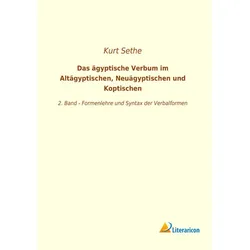 Kurt Sethe

Das ägyptische Verbum im Altägyptischen, Neuägyptischen und Koptischen

2. Band - Formenlehre und Syntax der Verbalformen

Literaricon